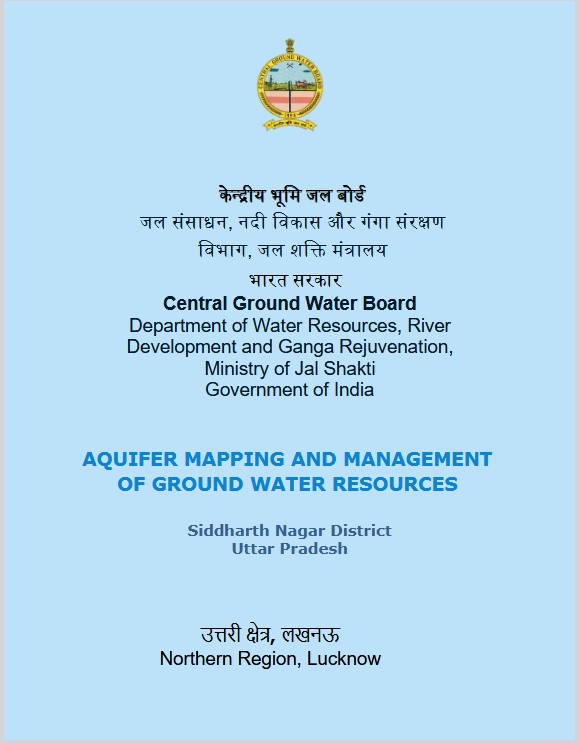 CENTRAL GROUND WATER BOARD

केन्द्रीय भूमि जल बोर्ड
जल संसाधन, नदी विकास और गंगा संरक्षण विभाग, जल शक्ति मंत्रालय
भारत सरकार
Central Ground Water Board
Department of Water Resources, River Development and Ganga Rejuvenation, Ministry of Jal Shakti
Government of India

AQUIFER MAPPING AND MANAGEMENT OF GROUND WATER RESOURCES

Siddharth Nagar District
Uttar Pradesh

उत्तरी क्षेत्र, लखनऊ
Northern Region, Lucknow